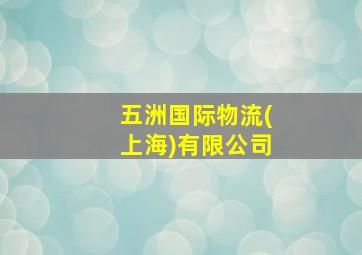 五洲国际物流(上海)有限公司